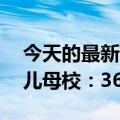 今天的最新
儿母校：36